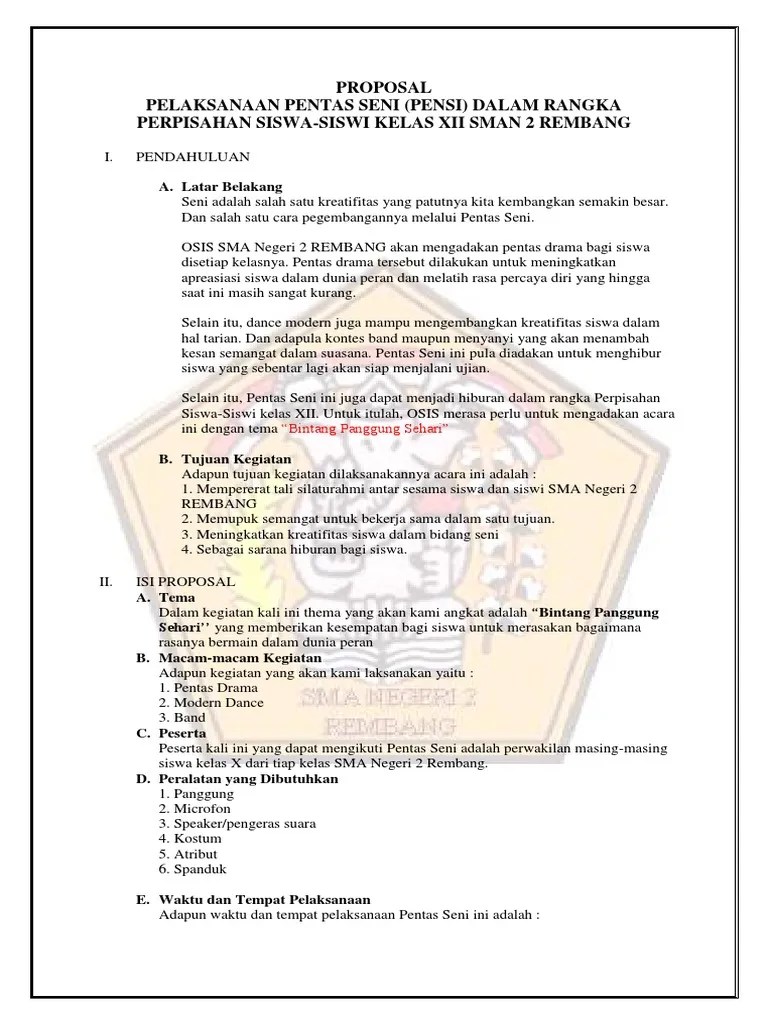 PROPOSAL
PELAKSANAAN PENTAS SENI (PENSI) DALAM RANGKA PERPISAHAN SISWA-SISWI KELAS XII SMAN 2 REMBANG

I. PENDAHULUAN

A. Latar Belakang
Seni adalah salah satu kreatifitas yang patutnya kita kembangkan semakin besar. Dan salah satu cara pegembangannya melalui Pentas Seni.

OSIS SMA Negeri 2 REMBANG akan mengadakan pentas drama bagi siswa disetiap kelasnya. Pentas drama tersebut dilakukan untuk meningkatkan apreasiasi siswa dalam dunia peran dan melatih rasa percaya diri yang hingga saat ini masih sangat kurang.

Selain itu, dance modern juga mampu mengembangkan kreatifitas siswa dalam hal tarian. Dan adapula kontes band maupun menyanyi yang akan menambah kesan semangat dalam suasana. Pentas Seni ini pula diadakan untuk menghibur siswa yang sebentar lagi akan siap menjalani ujian.

Selain itu, Pentas Seni ini juga dapat menjadi hiburan dalam rangka Perpisahan Siswa-Siswi kelas XII. Untuk itulah, OSIS merasa perlu untuk mengadakan acara ini dengan tema "Bintang Panggung Sehari"

B. Tujuan Kegiatan
Adapun tujuan kegiatan dilaksanakannya acara ini adalah :
1. Mempererat tali silaturahmi antar sesama siswa dan siswi SMA Negeri 2 REMBANG
2. Memupuk semangat untuk bekerja sama dalam satu tujuan.
3. Meningkatkan kreatifitas siswa dalam bidang seni
4. Sebagai sarana hiburan bagi siswa.

II. ISI PROPOSAL
A. Tema
Dalam kegiatan kali ini thema yang akan kami angkat adalah "Bintang Panggung Sehari'' yang memberikan kesempatan bagi siswa untuk merasakan bagaimana rasanya bermain dalam dunia peran
B. Macam-macam Kegiatan
Adapun kegiatan yang akan kami laksanakan yaitu :
1. Pentas Drama
2. Modern Dance
3. Band
C. Peserta
Peserta kali ini yang dapat mengikuti Pentas Seni adalah perwakilan masing-masing siswa kelas X dari tiap kelas SMA Negeri 2 Rembang.
D. Peralatan yang Dibutuhkan
1. Panggung
2. Microfon
3. Speaker/pengeras suara
4. Kostum
5. Atribut
6. Spanduk

E. Waktu dan Tempat Pelaksanaan
Adapun waktu dan tempat pelaksanaan Pentas Seni ini adalah :

SMA NEGERI 2
REMBANG